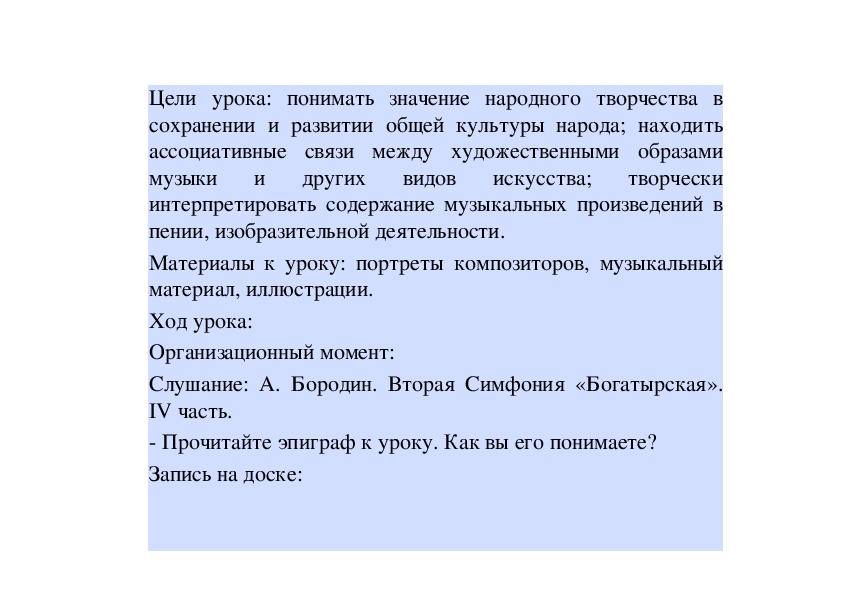 Цели урока: понимать значение народного творчества в сохранении и развитии общей культуры народа; находить ассоциативные связи между художественными образами музыки и других видов искусства; творчески интерпретировать содержание музыкальных произведений в пении, изобразительной деятельности.

Материалы к уроку: портреты композиторов, музыкальный материал, иллюстрации.

Ход урока:

Организационный момент:

Слушание: А. Бородин. Вторая Симфония «Богатырская». IV часть.

- Прочитайте эпиграф к уроку. Как вы его понимаете?

Запись на доске: